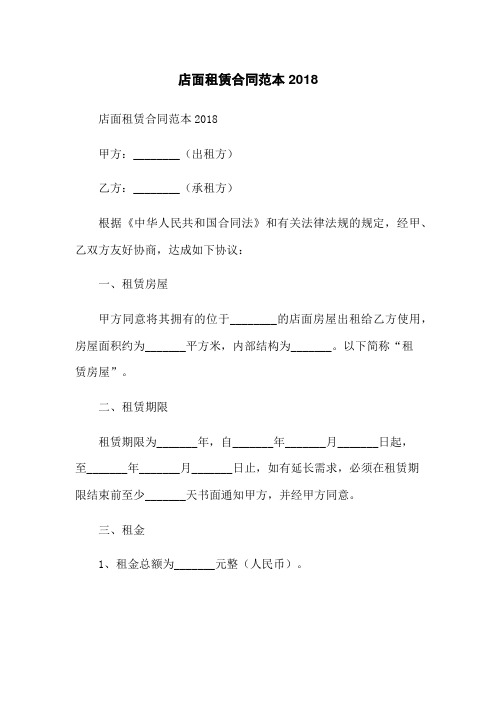 店面租赁合同范本 2018

店面租赁合同范本 2018

甲方：________（出租方）

乙方：________（承租方）

根据《中华人民共和国合同法》和有关法律法规的规定，经甲、乙双方友好协商，达成如下协议：

一、租赁房屋

甲方同意将其拥有的位于________的店面房屋出租给乙方使用，房屋面积约为_______平方米，内部结构为_______。以下简称“租赁房屋”。

二、租赁期限

租赁期限为_______年，自_______年_______月_______日起，至_______年_______月_______日止，如有延长需求，必须在租赁期限结束前至少_______天书面通知甲方，并经甲方同意。

三、租金

1、租金总额为_______元整（人民币）。